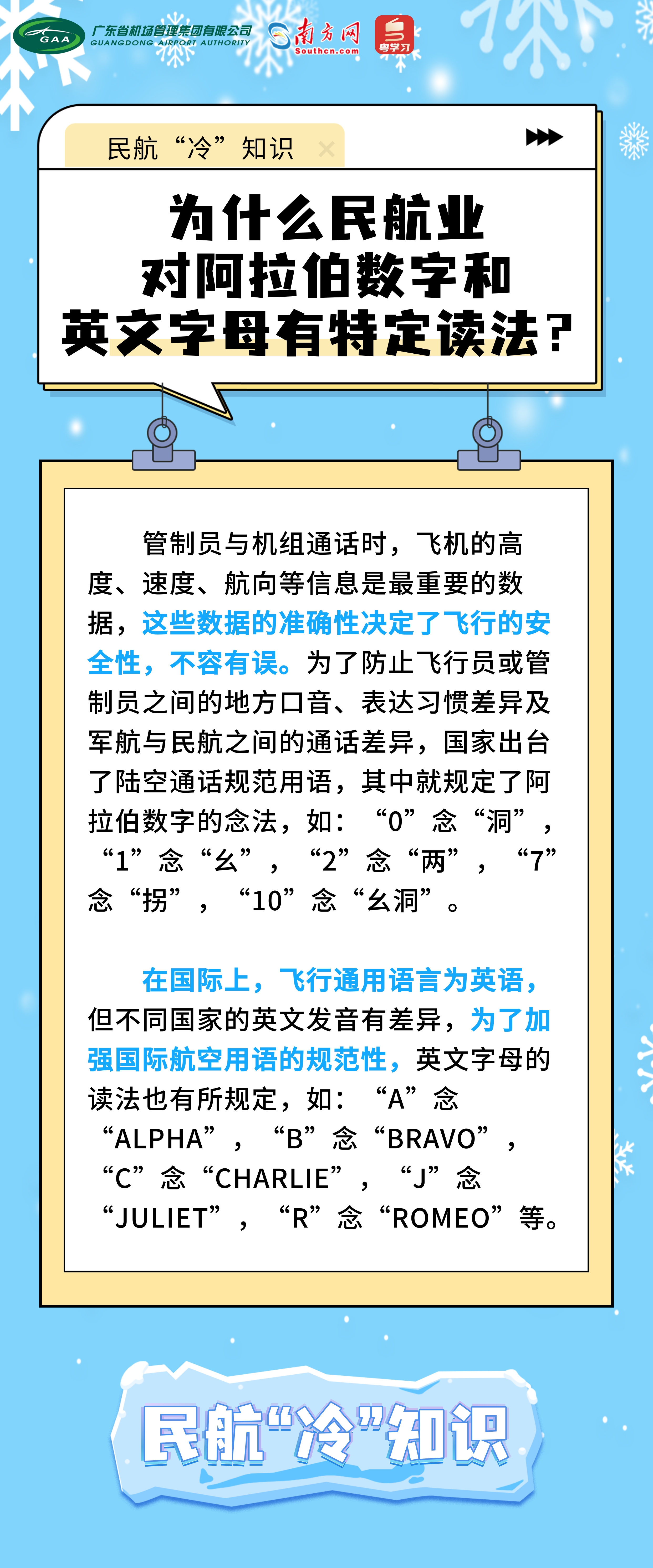 GAA 广东省机场管理集团有限公司 GUANGDONG AIRPORT AUTHORITY

南方网 Southcn.com

粤学习

民航“冷”知识

为什么民航业对阿拉伯数字和英文字母有特定读法？

管制员与机组通话时，飞机的高度、速度、航向等信息是最重要的数据，这些数据的准确性决定了飞行的安全性，不容有误。为了防止飞行员或管制员之间的地方口音、表达习惯差异及军航与民航之间的通话差异，国家出台了陆空通话规范用语，其中就规定了阿拉伯数字的念法，如：“0”念“洞”，“1”念“幺”，“2”念“两”，“7”念“拐”，“10”念“幺洞”。

在国际上，飞行通用语言为英语，但不同国家的英文发音有差异，为了加强国际航空用语的规范性，英文字母的读法也有所规定，如：“A”念“ALPHA”，“B”念“BRAVO”，“C”念“CHARLIE”，“J”念“JULIET”，“R”念“ROMEO”等。

民航“冷”知识